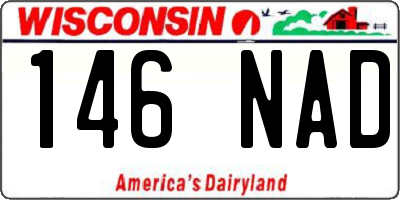 WISCONSIN

146 NAD

America's Dairyland